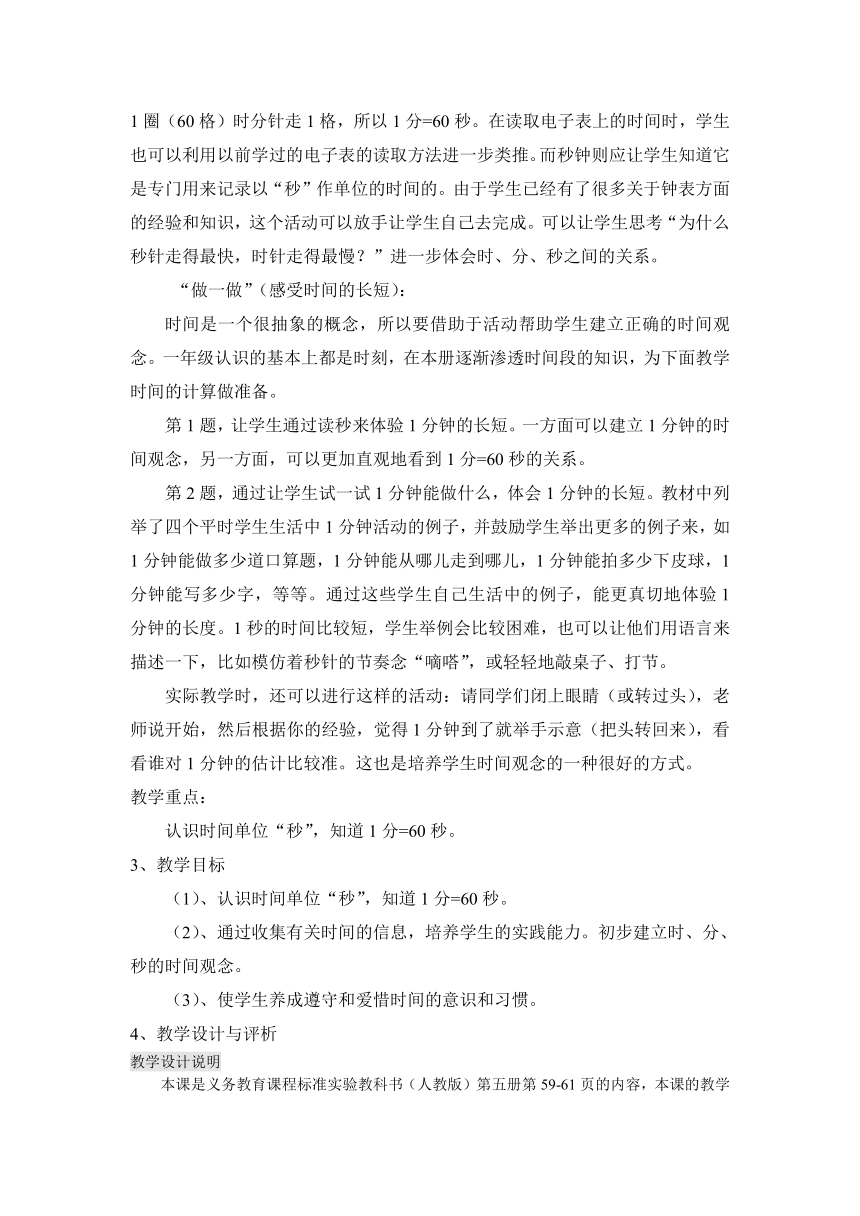 1 圈（60 格）时分针走 1 格，所以 1 分=60 秒。在读取电子表上的时间时，学生也可以利用以前学过的电子表的读取方法进一步类推。而秒钟则应让学生知道它是专门用来记录以“秒”作单位的时间的。由于学生已经有了很多关于钟表方面的经验和知识，这个活动可以放手让学生自己去完成。可以让学生思考“为什么秒针走得最快，时针走得最慢？”进一步体会时、分、秒之间的关系。

“做一做”（感受时间的长短）：

时间是一个很抽象的概念，所以要借助于活动帮助学生建立正确的时间观念。一年级认识的基本上都是时刻，在本册逐渐渗透时间段的知识，为下面教学时间的计算做准备。

第 1 题，让学生通过读秒来体验 1 分钟的长短。一方面可以建立 1 分钟的时间观念，另一方面，可以更加直观地看到 1 分=60 秒的关系。

第 2 题，通过让学生试一试 1 分钟能做什么，体会 1 分钟的长短。教材中列举了四个平时学生生活中 1 分钟活动的例子，并鼓励学生举出更多的例子来，如 1 分钟能做多少道口算题，1 分钟能从哪儿走到哪儿，1 分钟能拍多少下皮球，1 分钟能写多少字，等等。通过这些学生自己生活中的例子，能更真切地体验 1 分钟的长度。1 秒的时间比较短，学生举例会比较困难，也可以让他们用语言来描述一下，比如模仿着秒针的节奏念“嘀嗒”，或轻轻地敲桌子、打节。

实际教学时，还可以进行这样的活动：请同学们闭上眼睛（或转过头），老师说开始，然后根据你的经验，觉得 1 分钟到了就举手示意（把头转回来），看看谁对 1 分钟的估计比较准。这也是培养学生时间观念的一种很好的方式。

教学重点：

认识时间单位“秒”，知道 1 分=60 秒。

3、教学目标

（1）、认识时间单位“秒”，知道 1 分=60 秒。

（2）、通过收集有关时间的信息，培养学生的实践能力。初步建立时、分、秒的时间观念。

（3）、使学生养成遵守和爱惜时间的意识和习惯。

4、教学设计与评析

教学设计说明

本课是义务教育课程标准实验教科书（人教版）第五册第 59-61 页的内容，本课的教学